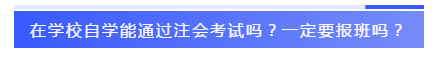 在学校自学能通过注会考试吗？一定要报班吗？